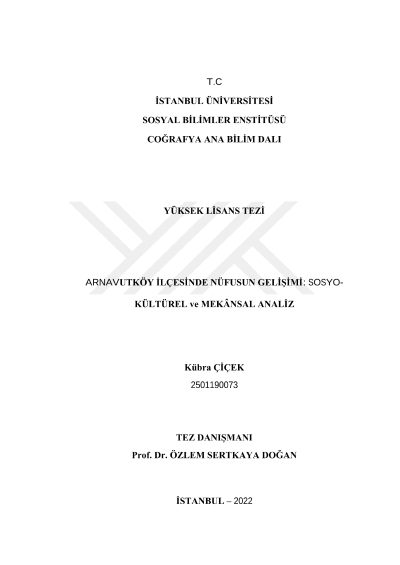 T.C

İSTANBUL ÜNİVERSİTESİ

SOSYAL BİLİMLER ENSTİTÜSÜ

COĞRAFYA ANA BİLİM DALI

YÜKSEK LİSANS TEZİ

ARNAVUTKÖY İLÇESİNDE NÜFUSUN GELİŞİMİ: SOSYO-KÜLTÜREL ve MEKÂNSAL ANALİZ

Kübra ÇİÇEK

2501190073

TEZ DANIŞMANI

Prof. Dr. ÖZLEM SERTKAYA DOĞAN

İSTANBUL – 2022